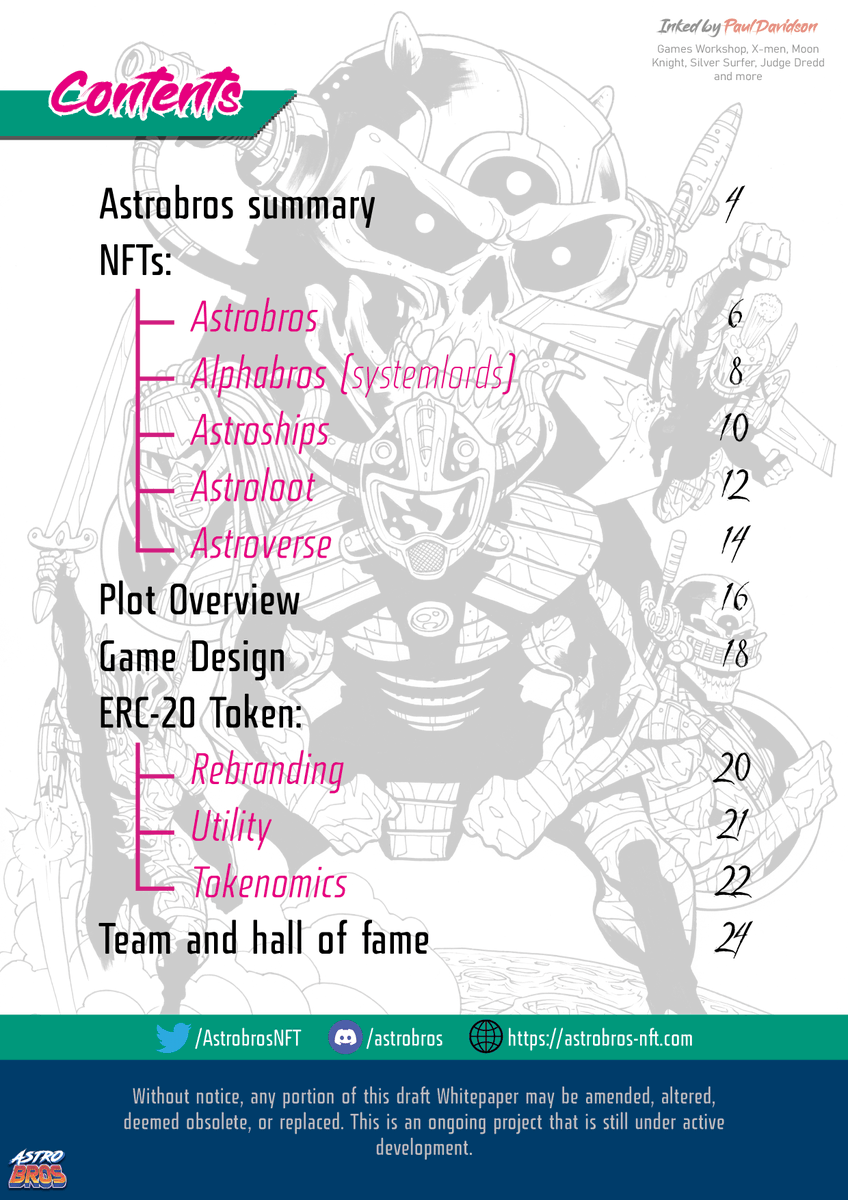 Inked by Paul Davidson

Games Workshop, X-men, Moon Knight, Silver Surfer, Judge Dredd and more

Contents

Astrobros summary 4
NFTs:
Astrobros 6
Alphabros (systemlords) 8
Astroships 10
Astroloot 12
Astroverse 14
Plot Overview 16
Game Design 18
ERC-20 Token:
Rebranding 20
Utility 21
Tokenomics 22
Team and hall of fame 24

/AstrobrosNFT /astrobros https://astrobros-nft.com

Without notice, any portion of this draft Whitepaper may be amended, altered, deemed obsolete, or replaced. This is an ongoing project that is still under active development.

ASTRO BROS